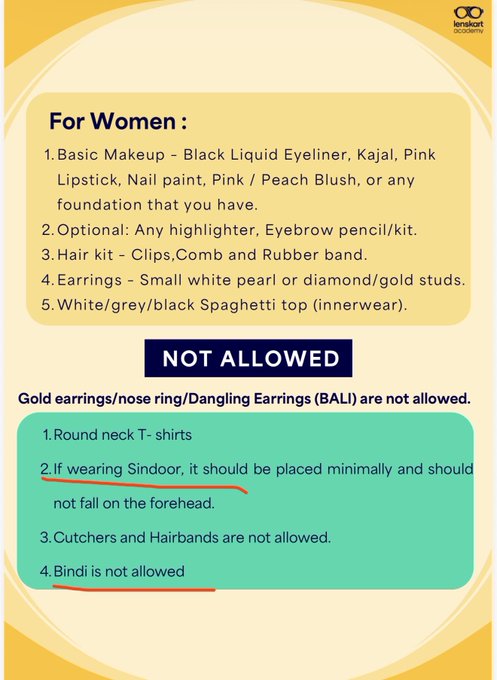 lenskart academy

For Women :

1. Basic Makeup - Black Liquid Eyeliner, Kajal, Pink Lipstick, Nail paint, Pink / Peach Blush, or any foundation that you have.
2. Optional: Any highlighter, Eyebrow pencil/kit.
3. Hair kit - Clips,Comb and Rubber band.
4. Earrings - Small white pearl or diamond/gold studs.
5. White/grey/black Spaghetti top (innerwear).

NOT ALLOWED

Gold earrings/nose ring/Dangling Earrings (BALI) are not allowed.

1. Round neck T- shirts
2. If wearing Sindoor, it should be placed minimally and should not fall on the forehead.
3. Cutchers and Hairbands are not allowed.
4. Bindi is not allowed